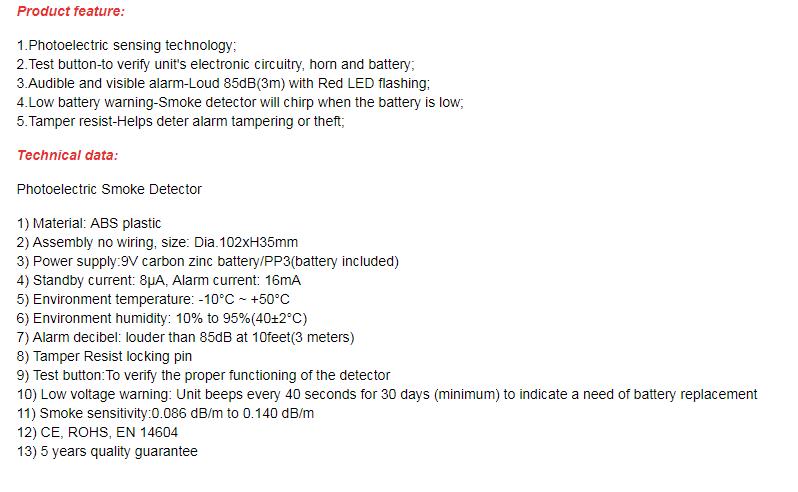 Product feature:

1.Photoelectric sensing technology;
2.Test button-to verify unit's electronic circuitry, horn and battery;
3.Audible and visible alarm-Loud 85dB(3m) with Red LED flashing;
4.Low battery warning-Smoke detector will chirp when the battery is low;
5.Tamper resist-Helps deter alarm tampering or theft;

Technical data:

Photoelectric Smoke Detector

1) Material: ABS plastic
2) Assembly no wiring, size: Dia.102xH35mm
3) Power supply:9V carbon zinc battery/PP3(battery included)
4) Standby current: 8μA, Alarm current: 16mA
5) Environment temperature: -10°C ~ +50°C
6) Environment humidity: 10% to 95%(40±2°C)
7) Alarm decibel: louder than 85dB at 10feet(3 meters)
8) Tamper Resist locking pin
9) Test button:To verify the proper functioning of the detector
10) Low voltage warning: Unit beeps every 40 seconds for 30 days (minimum) to indicate a need of battery replacement
11) Smoke sensitivity:0.086 dB/m to 0.140 dB/m
12) CE, ROHS, EN 14604
13) 5 years quality guarantee